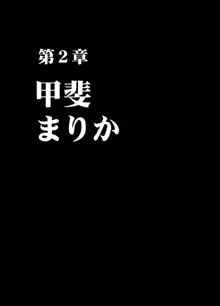 第２章

甲斐
まりか